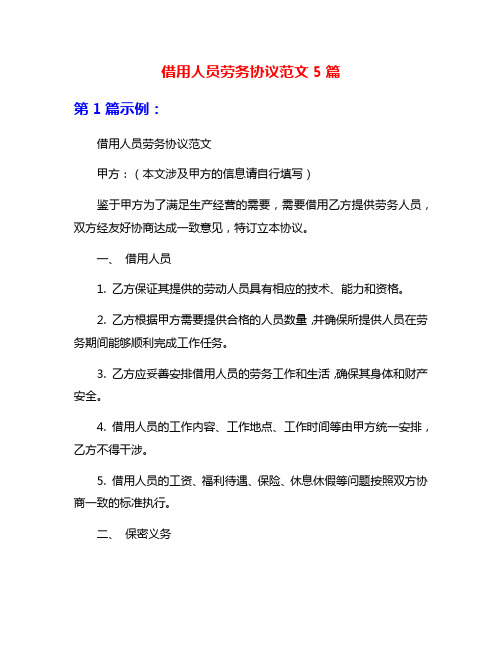 借用人员劳务协议范文 5 篇

第 1 篇示例：

借用人员劳务协议范文

甲方：（本文涉及甲方的信息请自行填写）

鉴于甲方为了满足生产经营的需要，需要借用乙方提供劳务人员，双方经友好协商达成一致意见，特订立本协议。

一、 借用人员

1. 乙方保证其提供的劳动人员具有相应的技术、能力和资格。

2. 乙方根据甲方需要提供合格的人员数量，并确保所提供人员在劳务期间能够顺利完成工作任务。

3. 乙方应妥善安排借用人员的劳务工作和生活，确保其身体和财产安全。

4. 借用人员的工作内容、工作地点、工作时间等由甲方统一安排，乙方不得干涉。

5. 借用人员的工资、福利待遇、保险、休息休假等问题按照双方协商一致的标准执行。

二、 保密义务